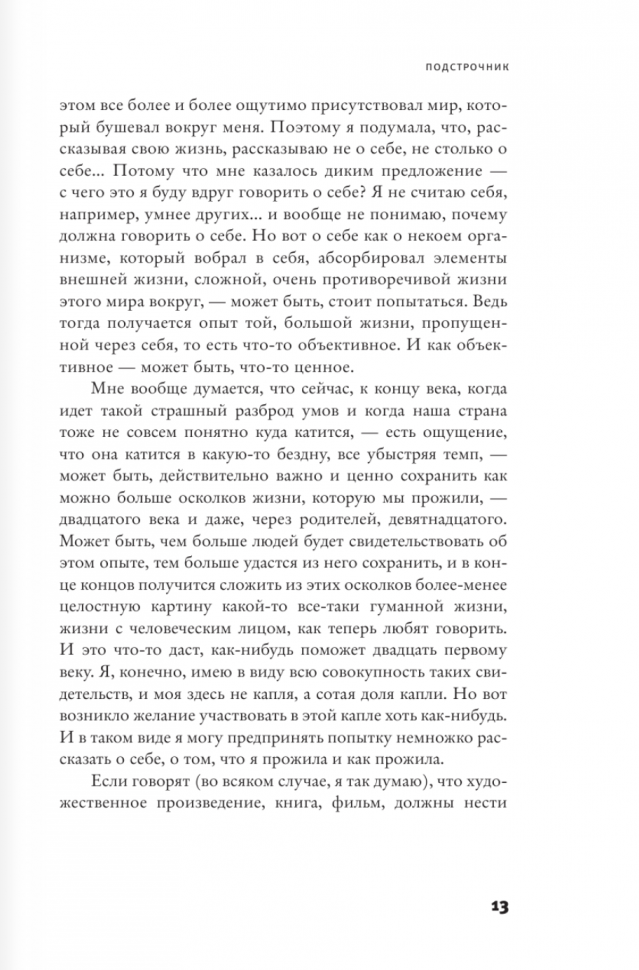 ПОДСТРОЧНИК

этом все более и более ощутимо присутствовал мир, который бушевал вокруг меня. Поэтому я подумала, что, рассказывая свою жизнь, рассказываю не о себе, не столько о себе... Потому что мне казалось диким предложение — с чего это я буду вдруг говорить о себе? Я не считаю себя, например, умнее других... и вообще не понимаю, почему должна говорить о себе. Но вот о себе как о некоем организме, который вобрал в себя, абсорбировал элементы внешней жизни, сложной, очень противоречивой жизни этого мира вокруг, — может быть, стоит попытаться. Ведь тогда получается опыт той, большой жизни, пропущенной через себя, то есть что-то объективное. И как объективное — может быть, что-то ценное.

Мне вообще думается, что сейчас, к концу века, когда идет такой страшный разброд умов и когда наша страна тоже не совсем понятно куда катится, — есть ощущение, что она катится в какую-то бездну, все убыстряя темп, — может быть, действительно важно и ценно сохранить как можно больше осколков жизни, которую мы прожили, — двадцатого века и даже, через родителей, девятнадцатого. Может быть, чем больше людей будет свидетельствовать об этом опыте, тем больше удастся из него сохранить, и в конце концов получится сложить из этих осколков более-менее целостную картину какой-то все-таки гуманной жизни, жизни с человеческим лицом, как теперь любят говорить. И это что-то даст, как-нибудь поможет двадцать первому веку. Я, конечно, имею в виду всю совокупность таких свидетельств, и моя здесь не капля, а сотая доля капли. Но вот возникло желание участвовать в этой капле хоть как-нибудь. И в таком виде я могу предпринять попытку немножко рассказать о себе, о том, что я прожила и как прожила.

Если говорят (во всяком случае, я так думаю), что художественное произведение, книга, фильм, должны нести

13